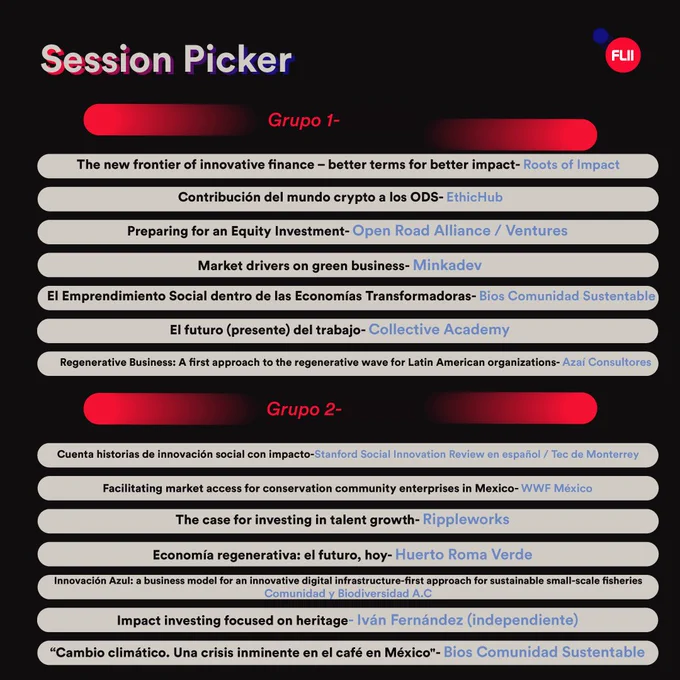 Session Picker

FLII

Grupo 1-

The new frontier of innovative finance – better terms for better impact- Roots of Impact

Contribución del mundo crypto a los ODS- EthicHub

Preparing for an Equity Investment- Open Road Alliance / Ventures

Market drivers on green business- Minkadev

El Emprendimiento Social dentro de las Economías Transformadoras- Bios Comunidad Sustentable

El futuro (presente) del trabajo- Collective Academy

Regenerative Business: A first approach to the regenerative wave for Latin American organizations- Azaí Consultores

Grupo 2-

Cuenta historias de innovación social con impacto-Stanford Social Innovation Review en español / Tec de Monterrey

Facilitating market access for conservation community enterprises in Mexico- WWF México

The case for investing in talent growth- Rippleworks

Economía regenerativa: el futuro, hoy- Huerto Roma Verde

Innovación Azul: a business model for an innovative digital infrastructure-first approach for sustainable small-scale fisheries Comunidad y Biodiversidad A.C

Impact investing focused on heritage- Iván Fernández (independiente)

"Cambio climático. Una crisis inminente en el café en México"- Bios Comunidad Sustentable